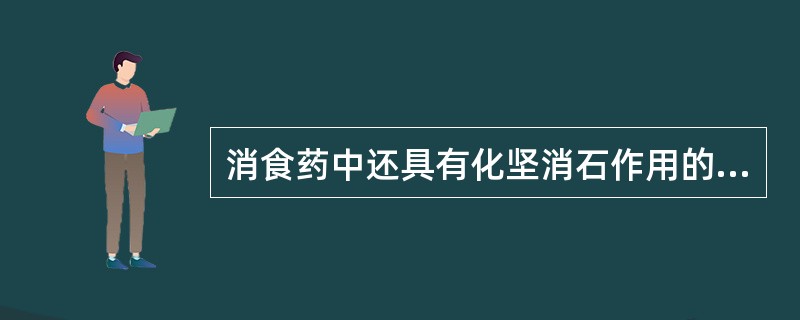 消食药中还具有化坚消石作用的...